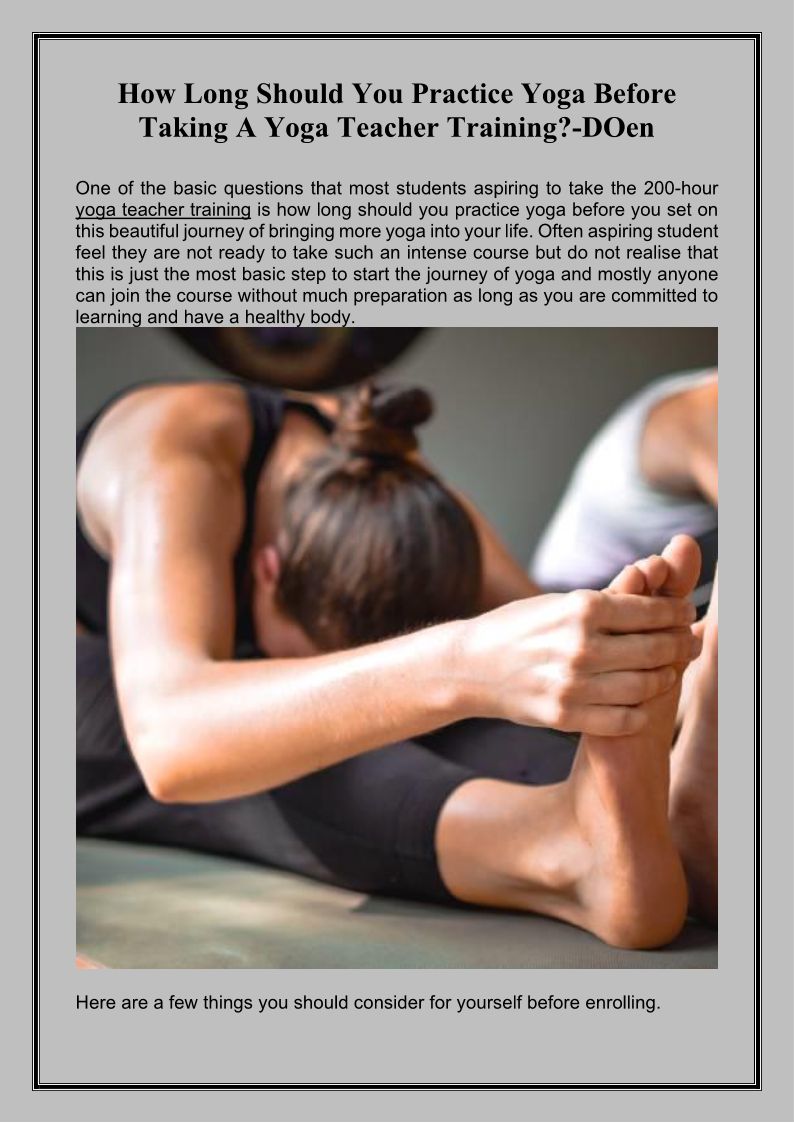 How Long Should You Practice Yoga Before Taking A Yoga Teacher Training?-DOen

One of the basic questions that most students aspiring to take the 200-hour yoga teacher training is how long should you practice yoga before you set on this beautiful journey of bringing more yoga into your life. Often aspiring student feel they are not ready to take such an intense course but do not realise that this is just the most basic step to start the journey of yoga and mostly anyone can join the course without much preparation as long as you are committed to learning and have a healthy body.

Here are a few things you should consider for yourself before enrolling.